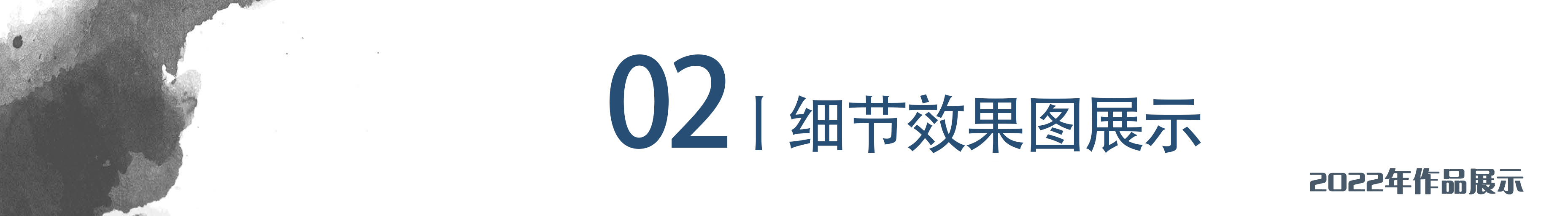 02 | 细节效果图展示

2022年作品展示